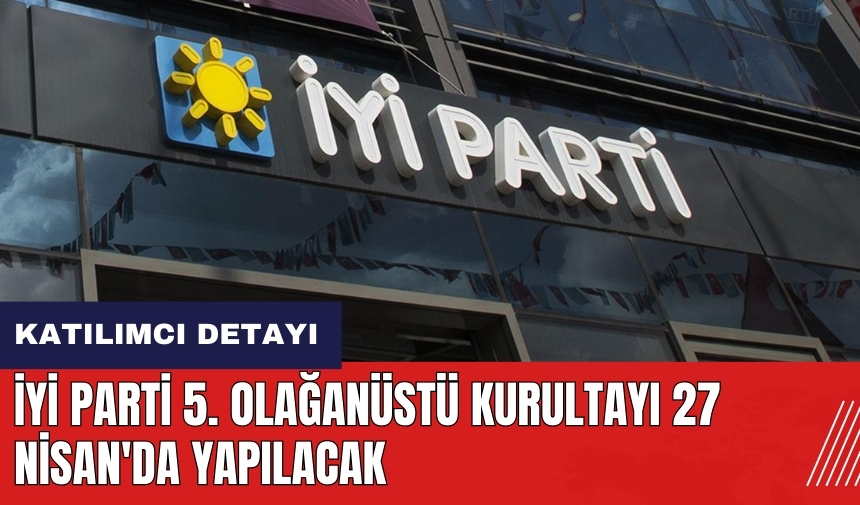 İYİ PARTİ

KATILIMCI DETAYI

İYİ PARTİ 5. OLAĞANÜSTÜ KURULTAYI 27 NİSAN'DA YAPILACAK